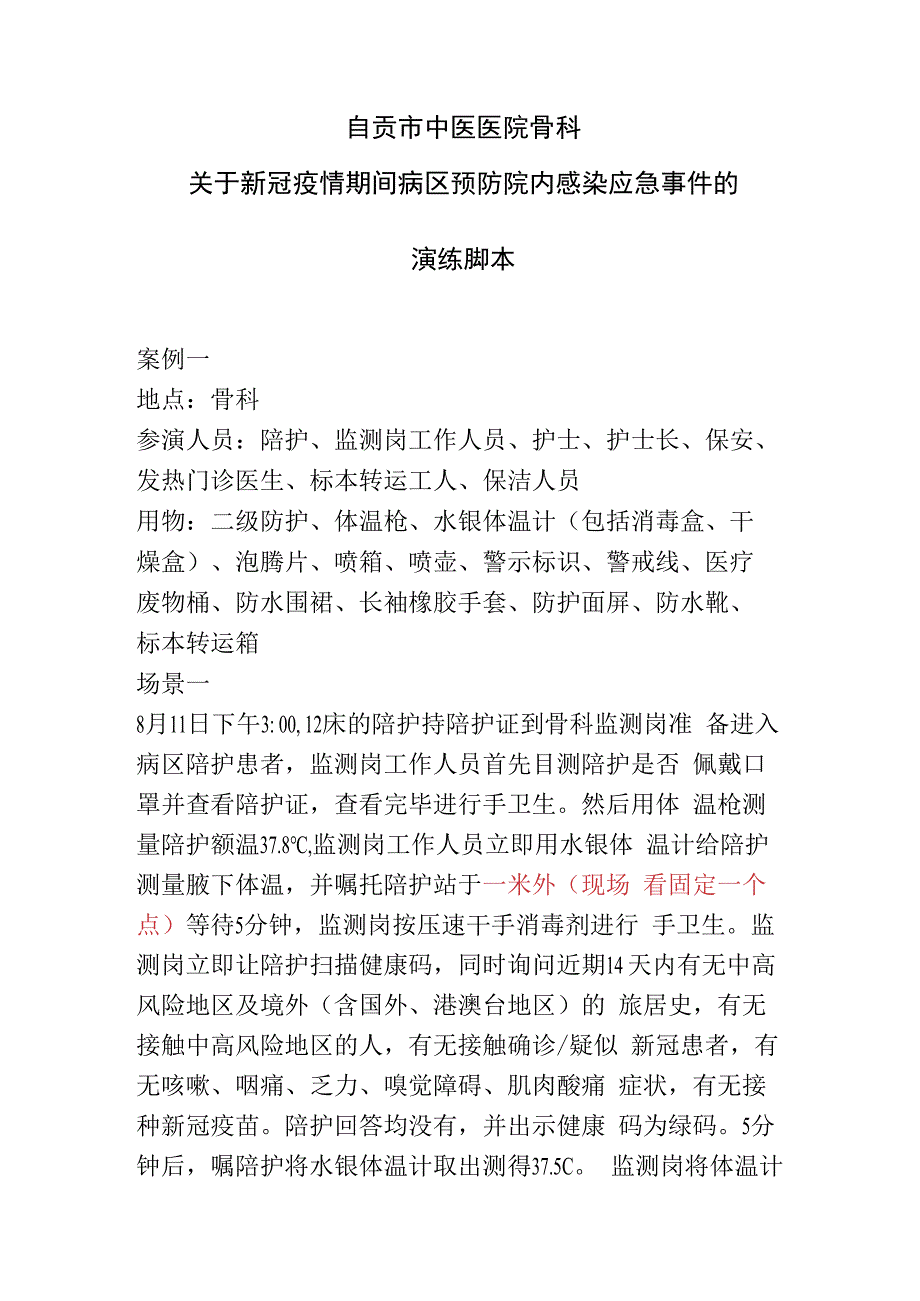 自贡市中医医院骨科

关于新冠疫情期间病区预防院内感染应急事件的

演练脚本

案例一
地点：骨科
参演人员：陪护、监测岗工作人员、护士、护士长、保安、发热门诊医生、标本转运工人、保洁人员
用物：二级防护、体温枪、水银体温计（包括消毒盒、干燥盒）、泡腾片、喷箱、喷壶、警示标识、警戒线、医疗废物桶、防水围裙、长袖橡胶手套、防护面屏、防水靴、标本转运箱
场景一
8月11日下午3:00,12床的陪护持陪护证到骨科监测岗准 备进入病区陪护患者，监测岗工作人员首先目测陪护是否 佩戴口罩并查看陪护证，查看完毕进行手卫生。然后用体 温枪测量陪护额温37.8℃,监测岗工作人员立即用水银体 温计给陪护测量腋下体温，并嘱托陪护站于一米外（现场 看固定一个点）等待5分钟，监测岗按压速干手消毒剂进行 手卫生。监测岗立即让陪护扫描健康码，同时询问近期14天内有无中高风险地区及境外（含国外、港澳台地区）的 旅居史，有无接触中高风险地区的人，有无接触确诊/疑似 新冠患者，有无咳嗽、咽痛、乏力、嗅觉障碍、肌肉酸痛 症状，有无接种新冠疫苗。陪护回答均没有，并出示健康 码为绿码。5分钟后，嘱陪护将水银体温计取出测得37.5C。 监测岗将体温计